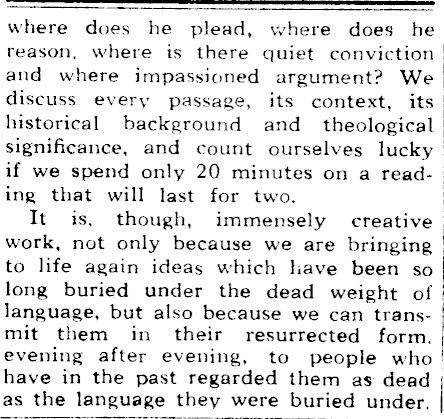 where does he plead, where does he reason, where is there quiet conviction and where impassioned argument? We discuss every passage, its context, its historical background and theological significance, and count ourselves lucky if we spend only 20 minutes on a reading that will last for two.

It is, though, immensely creative work, not only because we are bringing to life again ideas which have been so long buried under the dead weight of language, but also because we can transmit them in their resurrected form, evening after evening, to people who have in the past regarded them as dead as the language they were buried under.